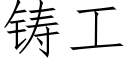 铸工